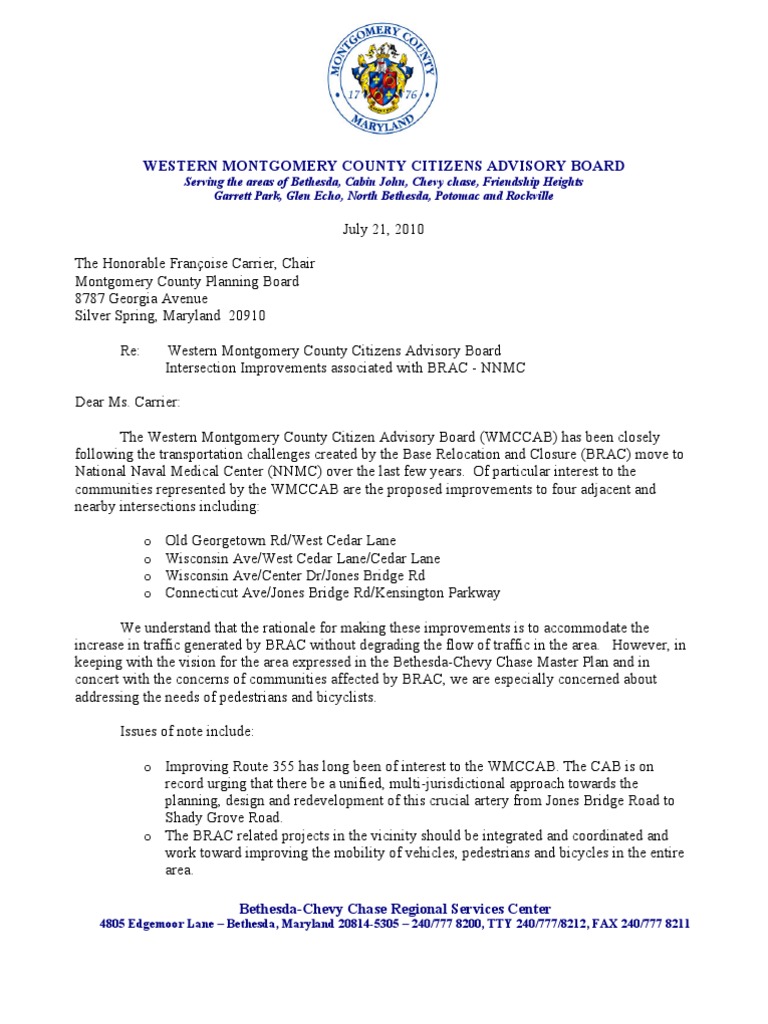 MONTGOMERY COUNTY
17 76
MARYLAND

WESTERN MONTGOMERY COUNTY CITIZENS ADVISORY BOARD
Serving the areas of Bethesda, Cabin John, Chevy chase, Friendship Heights
Garrett Park, Glen Echo, North Bethesda, Potomac and Rockville

July 21, 2010

The Honorable Françoise Carrier, Chair
Montgomery County Planning Board
8787 Georgia Avenue
Silver Spring, Maryland 20910

Re: Western Montgomery County Citizens Advisory Board
Intersection Improvements associated with BRAC - NNMC

Dear Ms. Carrier:

The Western Montgomery County Citizen Advisory Board (WMCCAB) has been closely following the transportation challenges created by the Base Relocation and Closure (BRAC) move to National Naval Medical Center (NNMC) over the last few years. Of particular interest to the communities represented by the WMCCAB are the proposed improvements to four adjacent and nearby intersections including:

o Old Georgetown Rd/West Cedar Lane
o Wisconsin Ave/West Cedar Lane/Cedar Lane
o Wisconsin Ave/Center Dr/Jones Bridge Rd
o Connecticut Ave/Jones Bridge Rd/Kensington Parkway

We understand that the rationale for making these improvements is to accommodate the increase in traffic generated by BRAC without degrading the flow of traffic in the area. However, in keeping with the vision for the area expressed in the Bethesda-Chevy Chase Master Plan and in concert with the concerns of communities affected by BRAC, we are especially concerned about addressing the needs of pedestrians and bicyclists.

Issues of note include:

o Improving Route 355 has long been of interest to the WMCCAB. The CAB is on record urging that there be a unified, multi-jurisdictional approach towards the planning, design and redevelopment of this crucial artery from Jones Bridge Road to Shady Grove Road.
o The BRAC related projects in the vicinity should be integrated and coordinated and work toward improving the mobility of vehicles, pedestrians and bicycles in the entire area.

Bethesda-Chevy Chase Regional Services Center
4805 Edgemoor Lane – Bethesda, Maryland 20814-5305 – 240/777 8200, TTY 240/777/8212, FAX 240/777 8211